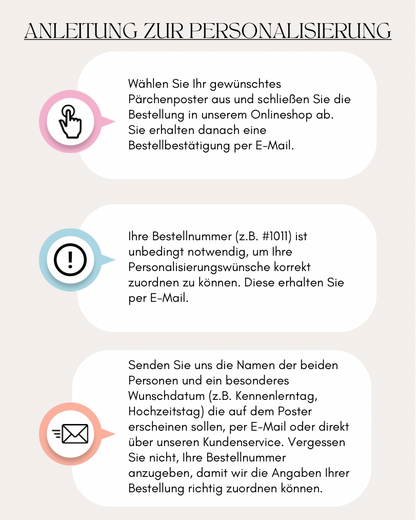 ANLEITUNG ZUR PERSONALISIERUNG

Wählen Sie Ihr gewünschtes Pärchenposter aus und schließen Sie die Bestellung in unserem Onlineshop ab. Sie erhalten danach eine Bestellbestätigung per E-Mail.

Ihre Bestellnummer (z.B. #1011) ist unbedingt notwendig, um Ihre Personalisierungswünsche korrekt zuordnen zu können. Diese erhalten Sie per E-Mail.

Senden Sie uns die Namen der beiden Personen und ein besonderes Wunschdatum (z.B. Kennenlerntag, Hochzeitstag) die auf dem Poster erscheinen sollen, per E-Mail oder direkt über unseren Kundenservice. Vergessen Sie nicht, Ihre Bestellnummer anzugeben, damit wir die Angaben Ihrer Bestellung richtig zuordnen können.